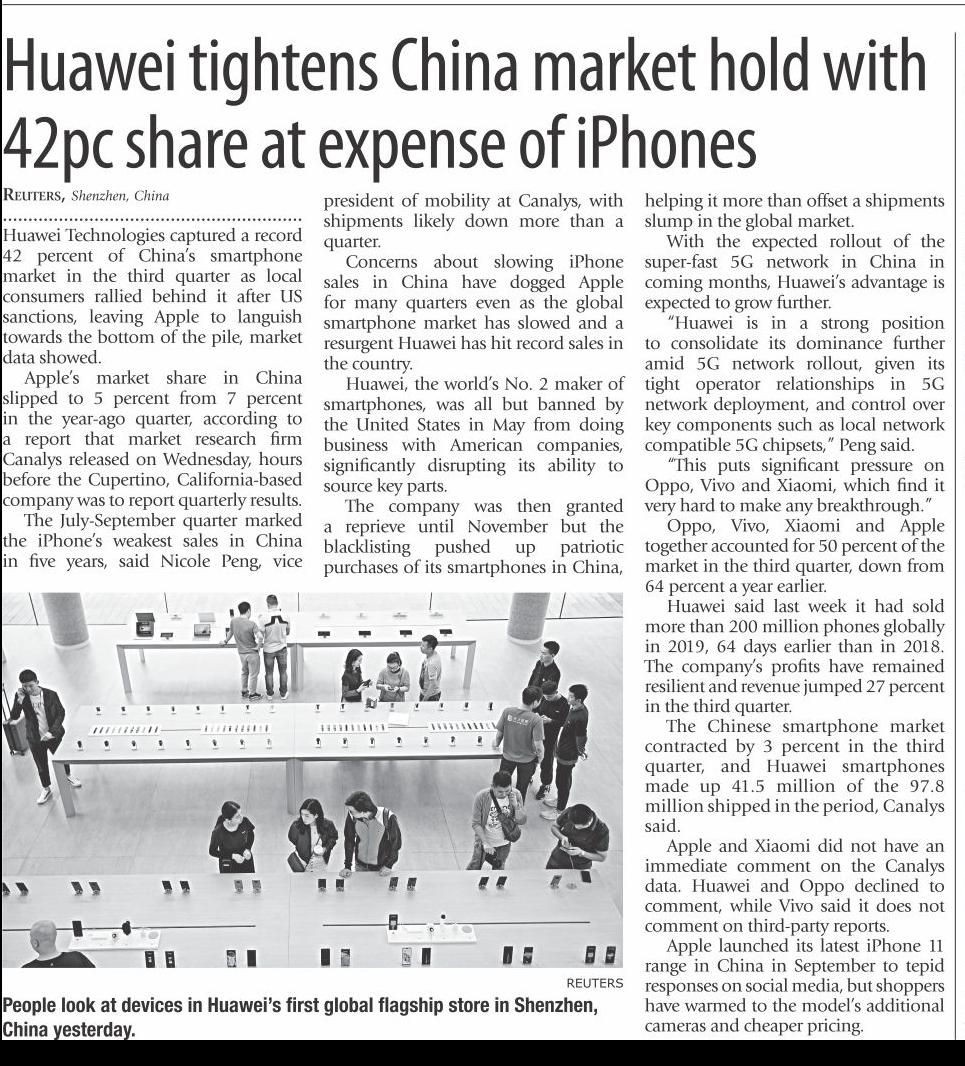 Huawei tightens China market hold with 42pc share at expense of iPhones

REUTERS, Shenzhen, China

Huawei Technologies captured a record 42 percent of China's smartphone market in the third quarter as local consumers rallied behind it after US sanctions, leaving Apple to languish towards the bottom of the pile, market data showed.

Apple's market share in China slipped to 5 percent from 7 percent in the year-ago quarter, according to a report that market research firm Canalys released on Wednesday, hours before the Cupertino, California-based company was to report quarterly results.

The July-September quarter marked the iPhone's weakest sales in China in five years, said Nicole Peng, vice president of mobility at Canalys, with shipments likely down more than a quarter.

Concerns about slowing iPhone sales in China have dogged Apple for many quarters even as the global smartphone market has slowed and a resurgent Huawei has hit record sales in the country.

Huawei, the world's No. 2 maker of smartphones, was all but banned by the United States in May from doing business with American companies, significantly disrupting its ability to source key parts.

The company was then granted a reprieve until November but the blacklisting pushed up patriotic purchases of its smartphones in China, helping it more than offset a shipments slump in the global market.

With the expected rollout of the super-fast 5G network in China in coming months, Huawei's advantage is expected to grow further.

"Huawei is in a strong position to consolidate its dominance further amid 5G network rollout, given its tight operator relationships in 5G network deployment, and control over key components such as local network compatible 5G chipsets," Peng said.

"This puts significant pressure on Oppo, Vivo and Xiaomi, which find it very hard to make any breakthrough."

Oppo, Vivo, Xiaomi and Apple together accounted for 50 percent of the market in the third quarter, down from 64 percent a year earlier.

Huawei said last week it had sold more than 200 million phones globally in 2019, 64 days earlier than in 2018. The company's profits have remained resilient and revenue jumped 27 percent in the third quarter.

The Chinese smartphone market contracted by 3 percent in the third quarter, and Huawei smartphones made up 41.5 million of the 97.8 million shipped in the period, Canalys said.

Apple and Xiaomi did not have an immediate comment on the Canalys data. Huawei and Oppo declined to comment, while Vivo said it does not comment on third-party reports.

Apple launched its latest iPhone 11 range in China in September to tepid responses on social media, but shoppers have warmed to the model's additional cameras and cheaper pricing.

REUTERS

People look at devices in Huawei's first global flagship store in Shenzhen, China yesterday.